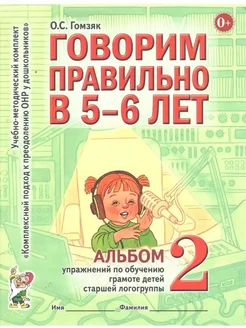 Учебно-методический комплект
«Комплексный подход к преодолению ОНР у дошкольников»

О.С. Гомзяк

0+

ГОВОРИМ ПРАВИЛЬНО В 5–6 ЛЕТ

АЛЬБОМ
упражнений по обучению грамоте детей старшей логогруппы

2

Имя ____________ Фамилия ____________